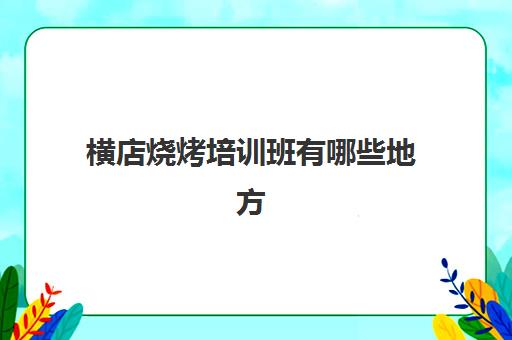 横店烧烤培训班有哪些地方